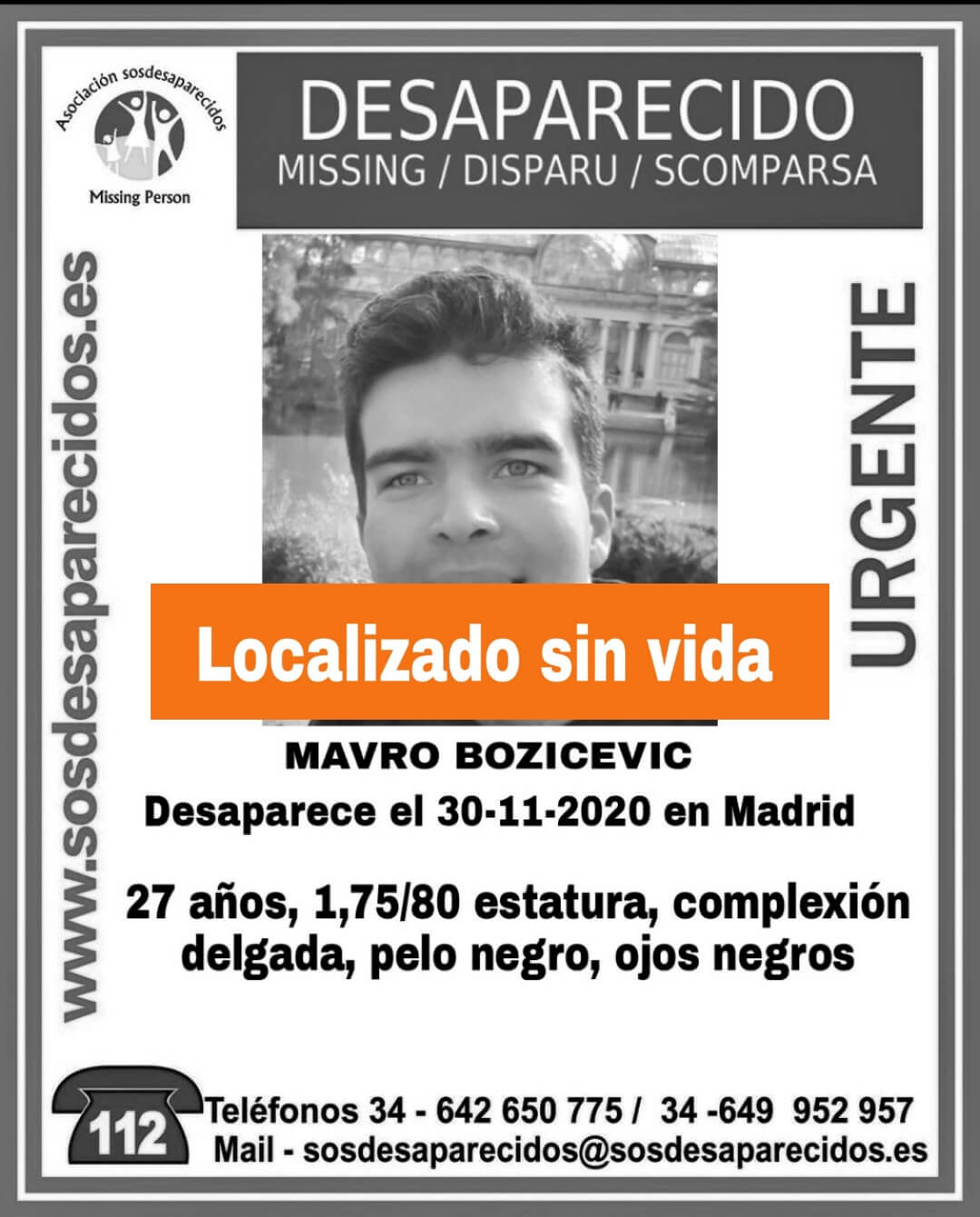 Asociación sosdesaparecidos

Missing Person

DESAPARECIDO
MISSING / DISPARU / SCOMPARSA

www.sosdesaparecidos.es

URGENTE

Localizado sin vida

MAVRO BOZICEVIC

Desaparece el 30-11-2020 en Madrid

27 años, 1,75/80 estatura, complexión delgada, pelo negro, ojos negros

112

Teléfonos 34 - 642 650 775 / 34 -649 952 957
Mail - sosdesaparecidos@sosdesaparecidos.es